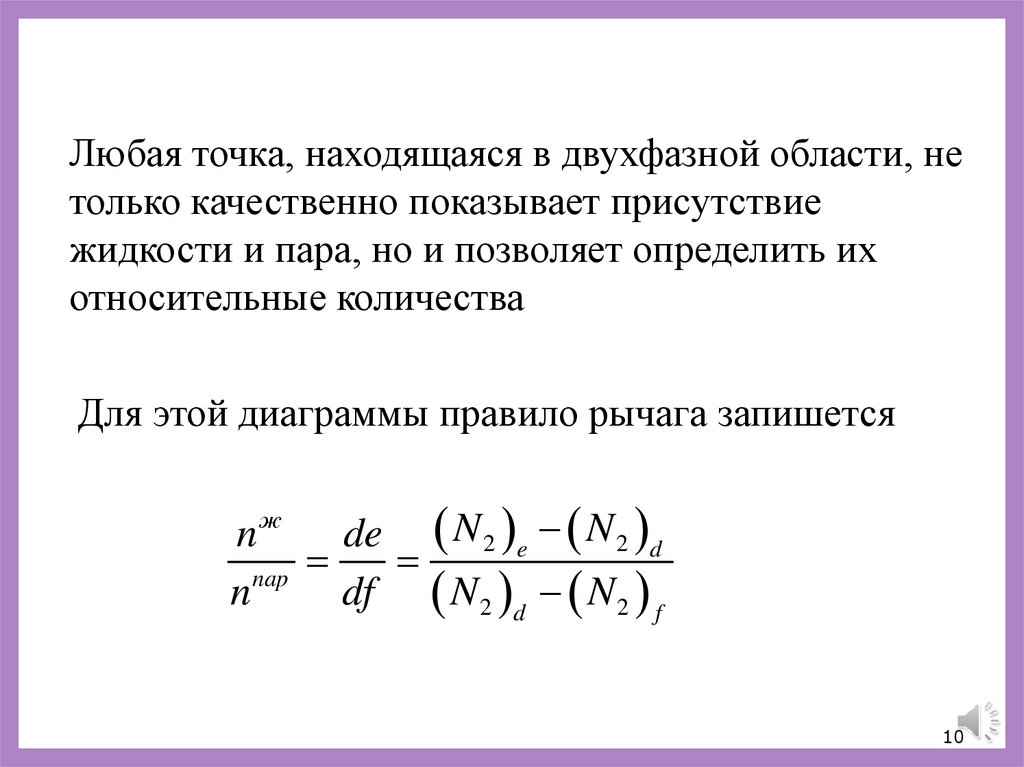 Любая точка, находящаяся в двухфазной области, не только качественно показывает присутствие жидкости и пара, но и позволяет определить их относительные количества

Для этой диаграммы правило рычага запишется

$\frac{n^{ж}}{n^{пар}} = \frac{de}{df} = \frac{(N_2)_e - (N_2)_d}{(N_2)_d - (N_2)_f}$

10